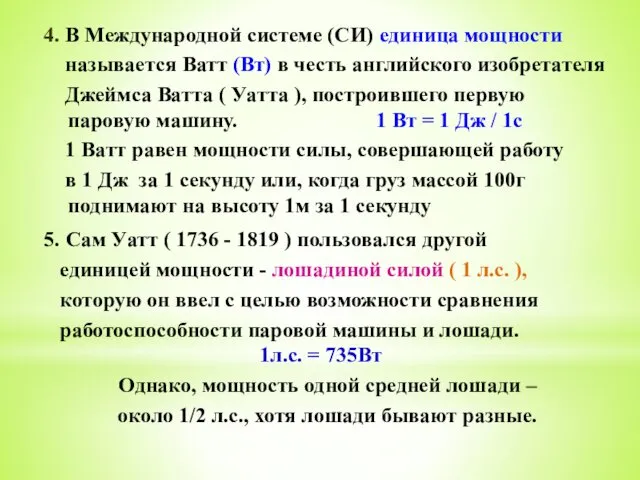 4. В Международной системе (СИ) единица мощности называется Ватт (Вт) в честь английского изобретателя Джеймса Ватта ( Уатта ), построившего первую паровую машину. 1 Вт = 1 Дж / 1с

1 Ватт равен мощности силы, совершающей работу в 1 Дж за 1 секунду или, когда груз массой 100г поднимают на высоту 1м за 1 секунду

5. Сам Уатт ( 1736 - 1819 ) пользовался другой единицей мощности - лошадиной силой ( 1 л.с. ), которую он ввел с целью возможности сравнения работоспособности паровой машины и лошади.

1л.с. = 735Вт

Однако, мощность одной средней лошади – около 1/2 л.с., хотя лошади бывают разные.